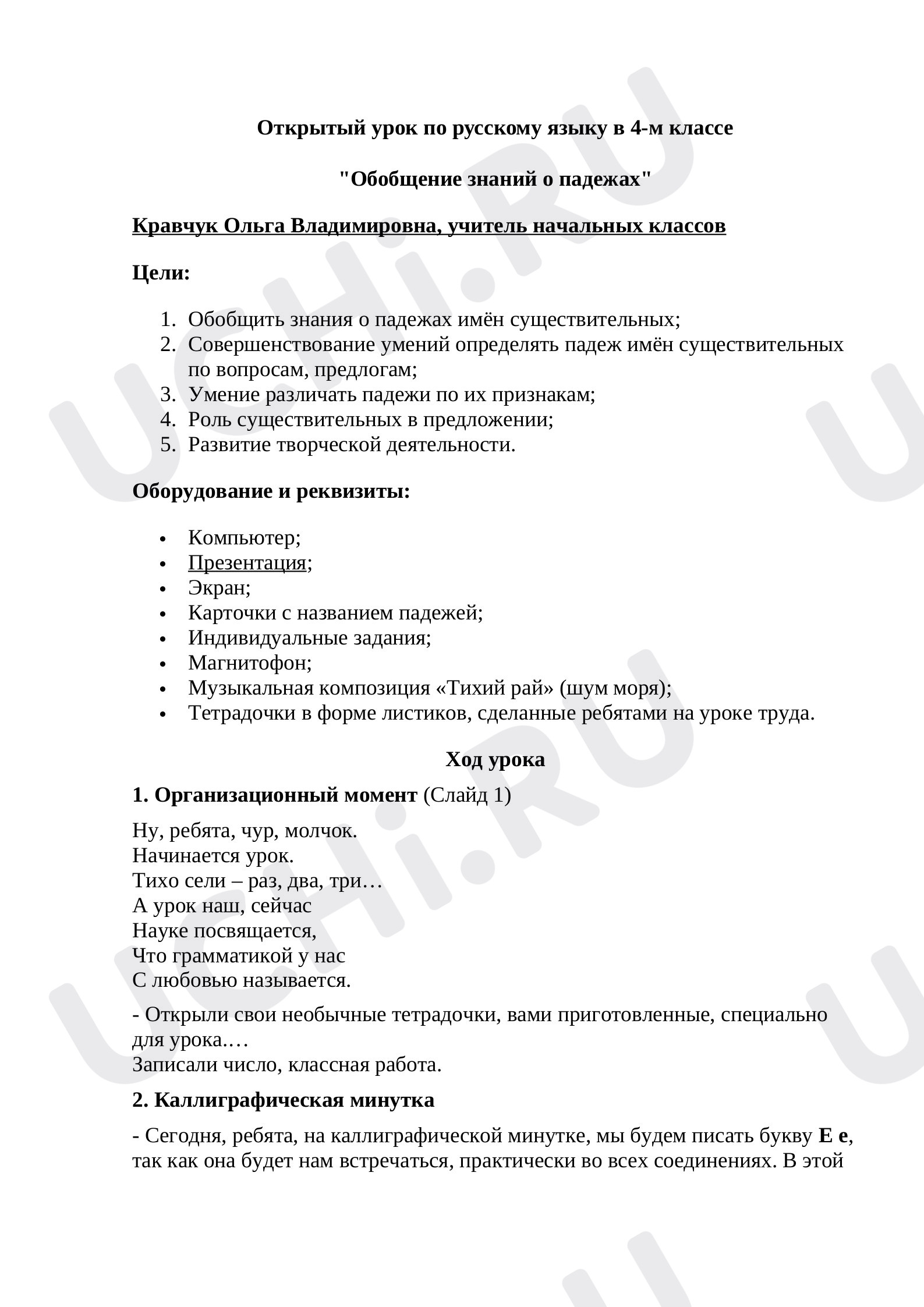 Открытый урок по русскому языку в 4-м классе

"Обобщение знаний о падежах"

Кравчук Ольга Владимировна, учитель начальных классов

Цели:

1. Обобщить знания о падежах имён существительных;
2. Совершенствование умений определять падеж имён существительных по вопросам, предлогам;
3. Умение различать падежи по их признакам;
4. Роль существительных в предложении;
5. Развитие творческой деятельности.

Оборудование и реквизиты:

• Компьютер;
• Презентация;
• Экран;
• Карточки с названием падежей;
• Индивидуальные задания;
• Магнитофон;
• Музыкальная композиция «Тихий рай» (шум моря);
• Тетрадочки в форме листиков, сделанные ребятами на уроке труда.

Ход урока

1. Организационный момент (Слайд 1)

Ну, ребята, чур, молчок.
Начинается урок.
Тихо сели – раз, два, три…
А урок наш, сейчас
Науке посвящается,
Что грамматикой у нас
С любовью называется.

- Открыли свои необычные тетрадочки, вами приготовленные, специально для урока.…
Записали число, классная работа.

2. Каллиграфическая минутка

- Сегодня, ребята, на каллиграфической минутке, мы будем писать букву Е е, так как она будет нам встречаться, практически во всех соединениях. В этой

UCHi.RU